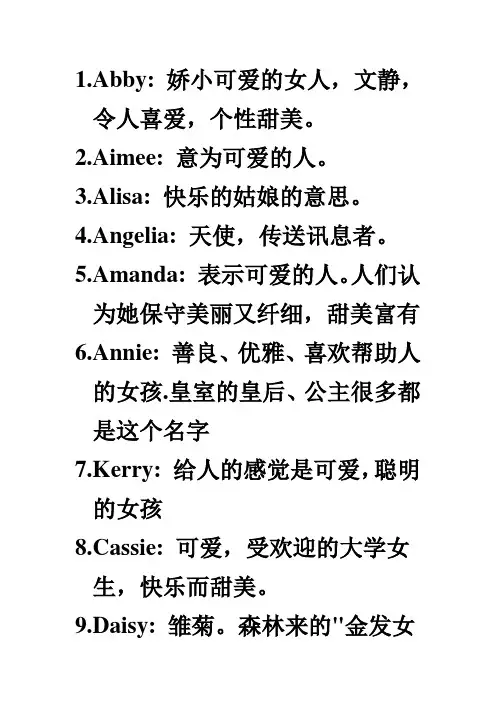 1.Abby: 娇小可爱的女人，文静，令人喜爱，个性甜美。

2.Aimee: 意为可爱的人。

3.Alisa: 快乐的姑娘的意思。

4.Angelia: 天使，传送讯息者。

5.Amanda: 表示可爱的人。人们认为她保守美丽又纤细，甜美富有

6.Annie: 善良、优雅、喜欢帮助人的女孩.皇室的皇后、公主很多都是这个名字

7.Kerry: 给人的感觉是可爱，聪明的女孩

8.Cassie: 可爱，受欢迎的大学女生，快乐而甜美。

9.Daisy: 雏菊。森林来的"金发女